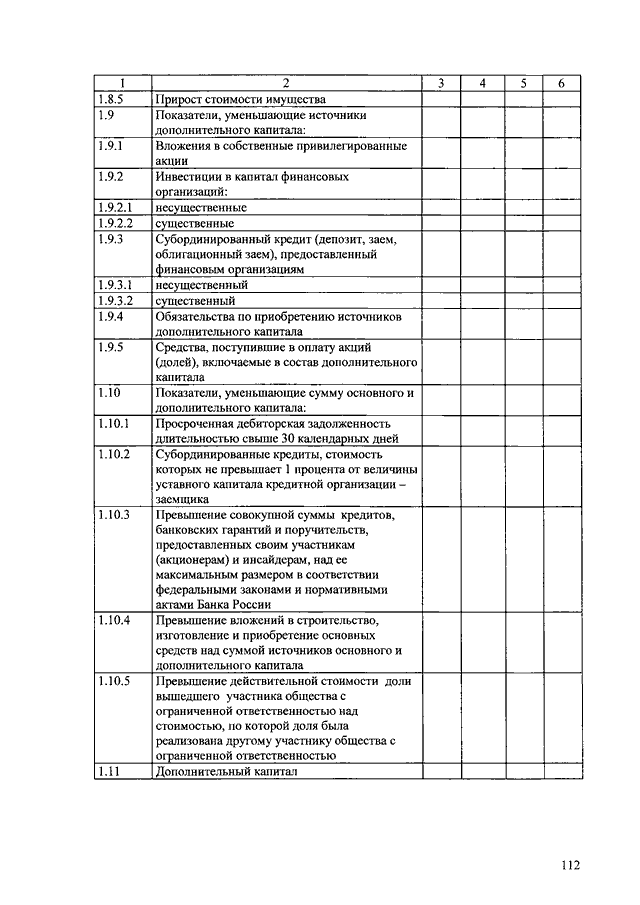 | 1 | 2 | 3 | 4 | 5 | 6 |
|---|---|---|---|---|---|
| 1.8.5 | Прирост стоимости имущества | | | | |
| 1.9 | Показатели, уменьшающие источники дополнительного капитала: | | | | |
| 1.9.1 | Вложения в собственные привилегированные акции | | | | |
| 1.9.2 | Инвестиции в капитал финансовых организаций: | | | | |
| 1.9.2.1 | несущественные | | | | |
| 1.9.2.2 | существенные | | | | |
| 1.9.3 | Субординированный кредит (депозит, заем, облигационный заем), предоставленный финансовым организациям | | | | |
| 1.9.3.1 | несущественный | | | | |
| 1.9.3.2 | существенный | | | | |
| 1.9.4 | Обязательства по приобретению источников дополнительного капитала | | | | |
| 1.9.5 | Средства, поступившие в оплату акций (долей), включаемые в состав дополнительного капитала | | | | |
| 1.10 | Показатели, уменьшающие сумму основного и дополнительного капитала: | | | | |
| 1.10.1 | Просроченная дебиторская задолженность длительностью свыше 30 календарных дней | | | | |
| 1.10.2 | Субординированные кредиты, стоимость которых не превышает 1 процента от величины уставного капитала кредитной организации – заемщика | | | | |
| 1.10.3 | Превышение совокупной суммы кредитов, банковских гарантий и поручительств, предоставленных своим участникам (акционерам) и инсайдерам, над ее максимальным размером в соответствии федеральными законами и нормативными актами Банка России | | | | |
| 1.10.4 | Превышение вложений в строительство, изготовление и приобретение основных средств над суммой источников основного и дополнительного капитала | | | | |
| 1.10.5 | Превышение действительной стоимости доли вышедшего участника общества с ограниченной ответственностью над стоимостью, по которой доля была реализована другому участнику общества с ограниченной ответственностью | | | | |
| 1.11 | Дополнительный капитал | | | | |

112